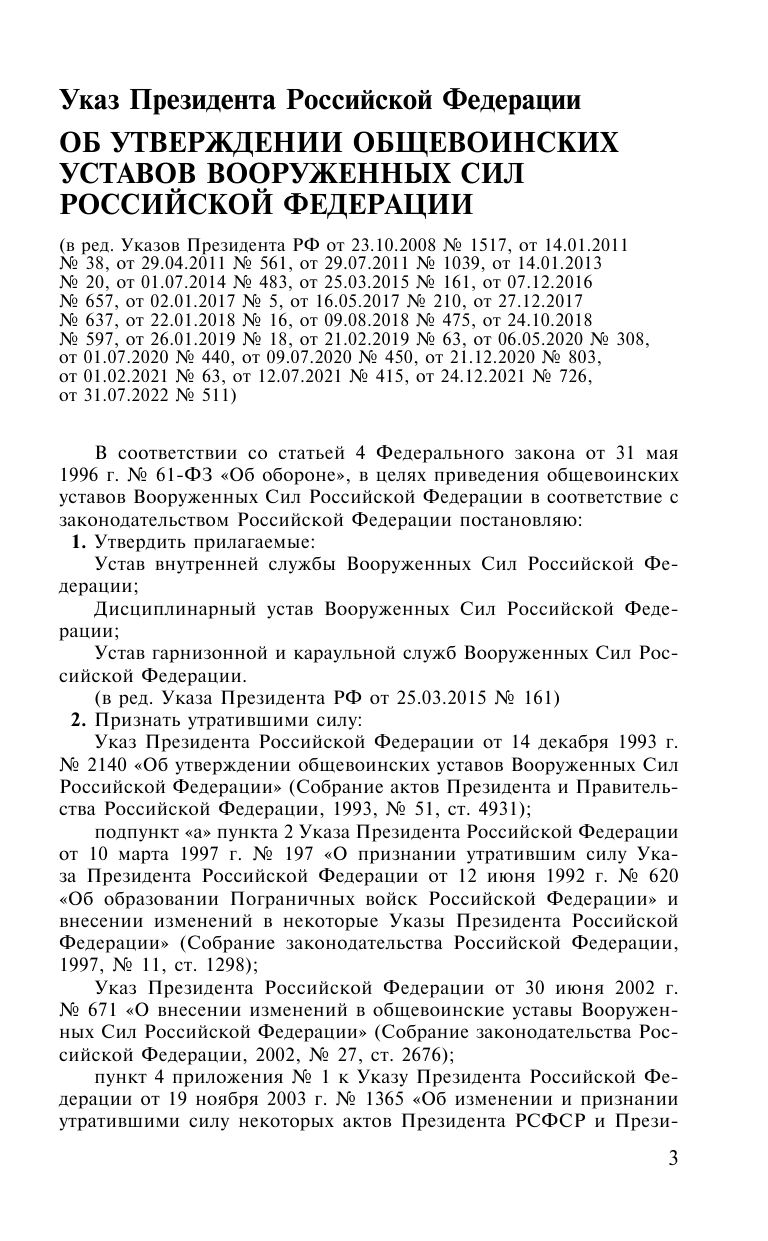 Указ Президента Российской Федерации

ОБ УТВЕРЖДЕНИИ ОБЩЕВОИНСКИХ УСТАВОВ ВООРУЖЕННЫХ СИЛ РОССИЙСКОЙ ФЕДЕРАЦИИ

(в ред. Указов Президента РФ от 23.10.2008 № 1517, от 14.01.2011 № 38, от 29.04.2011 № 561, от 29.07.2011 № 1039, от 14.01.2013 № 20, от 01.07.2014 № 483, от 25.03.2015 № 161, от 07.12.2016 № 657, от 02.01.2017 № 5, от 16.05.2017 № 210, от 27.12.2017 № 637, от 22.01.2018 № 16, от 09.08.2018 № 475, от 24.10.2018 № 597, от 26.01.2019 № 18, от 21.02.2019 № 63, от 06.05.2020 № 308, от 01.07.2020 № 440, от 09.07.2020 № 450, от 21.12.2020 № 803, от 01.02.2021 № 63, от 12.07.2021 № 415, от 24.12.2021 № 726, от 31.07.2022 № 511)

В соответствии со статьей 4 Федерального закона от 31 мая 1996 г. № 61-ФЗ «Об обороне», в целях приведения общевоинских уставов Вооруженных Сил Российской Федерации в соответствие с законодательством Российской Федерации постановляю:

1. Утвердить прилагаемые:

Устав внутренней службы Вооруженных Сил Российской Федерации;

Дисциплинарный устав Вооруженных Сил Российской Федерации;

Устав гарнизонной и караульной служб Вооруженных Сил Российской Федерации.

(в ред. Указа Президента РФ от 25.03.2015 № 161)

2. Признать утратившими силу:

Указ Президента Российской Федерации от 14 декабря 1993 г. № 2140 «Об утверждении общевоинских уставов Вооруженных Сил Российской Федерации» (Собрание актов Президента и Правительства Российской Федерации, 1993, № 51, ст. 4931);

подпункт «а» пункта 2 Указа Президента Российской Федерации от 10 марта 1997 г. № 197 «О признании утратившим силу Указа Президента Российской Федерации от 12 июня 1992 г. № 620 «Об образовании Пограничных войск Российской Федерации» и внесении изменений в некоторые Указы Президента Российской Федерации» (Собрание законодательства Российской Федерации, 1997, № 11, ст. 1298);

Указ Президента Российской Федерации от 30 июня 2002 г. № 671 «О внесении изменений в общевоинские уставы Вооруженных Сил Российской Федерации» (Собрание законодательства Российской Федерации, 2002, № 27, ст. 2676);

пункт 4 приложения № 1 к Указу Президента Российской Федерации от 19 ноября 2003 г. № 1365 «Об изменении и признании утратившими силу некоторых актов Президента РСФСР и Прези-

3